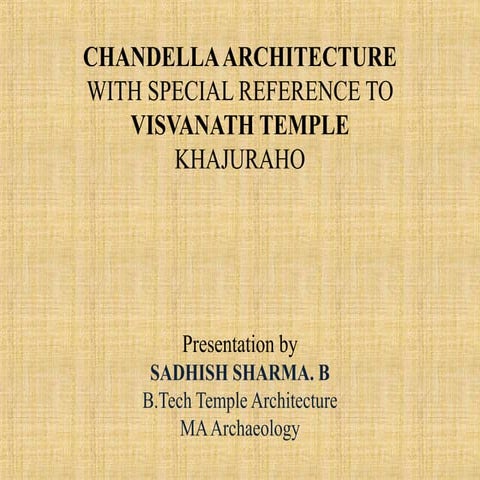 CHANDELLA ARCHITECTURE
WITH SPECIAL REFERENCE TO
VISVANATH TEMPLE
KHAJURAHO

Presentation by
SADHISH SHARMA. B
B.Tech Temple Architecture
MA Archaeology